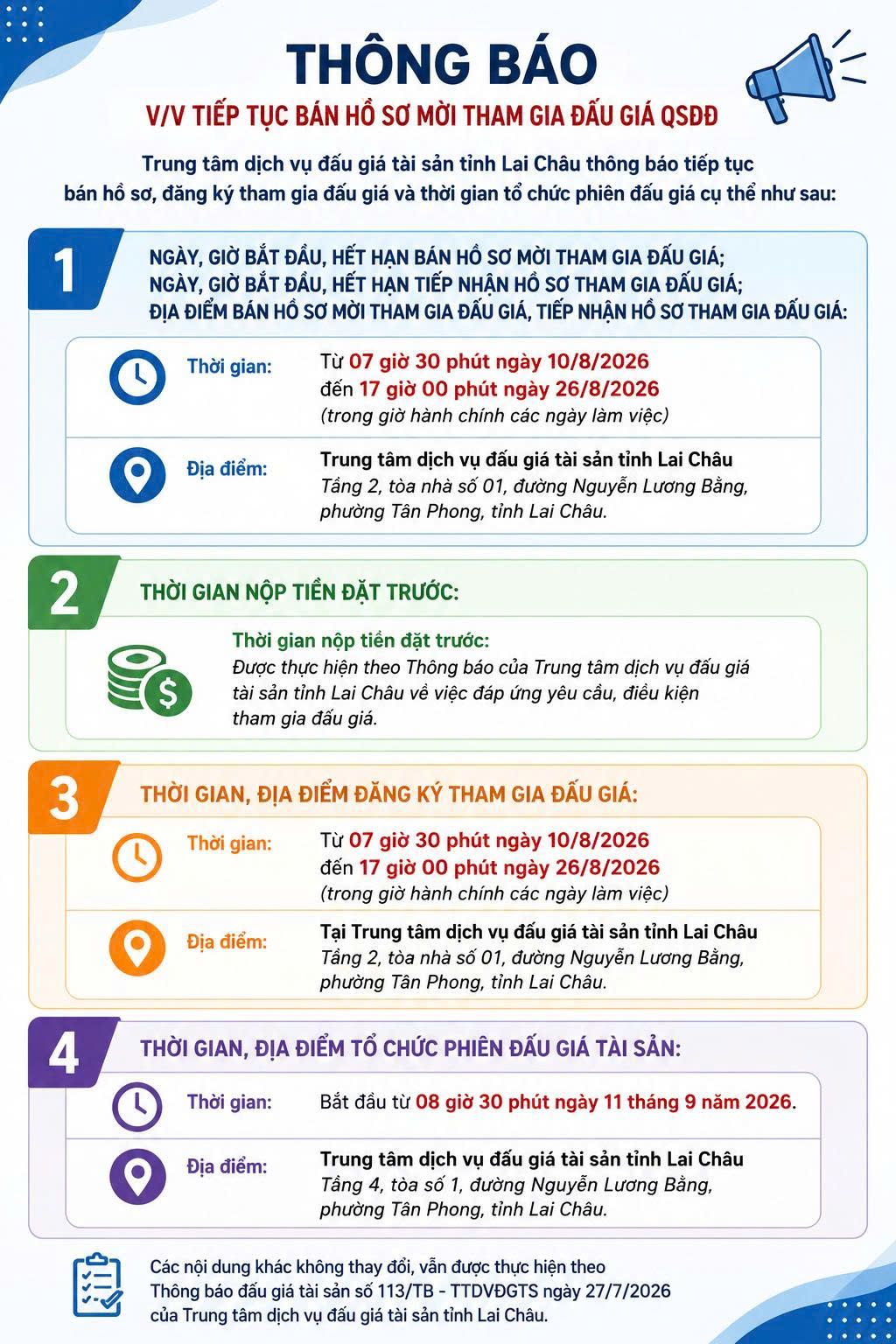 THÔNG BÁO

V/V TIẾP TỤC BÁN HỒ SƠ MỜI THAM GIA ĐẤU GIÁ QSDĐ

Trung tâm dịch vụ đấu giá tài sản tỉnh Lai Châu thông báo tiếp tục bán hồ sơ, đăng ký tham gia đấu giá và thời gian tổ chức phiên đấu giá cụ thể như sau:

1

NGÀY, GIỜ BẮT ĐẦU, HẾT HẠN BÁN HỒ SƠ MỜI THAM GIA ĐẤU GIÁ;
NGÀY, GIỜ BẮT ĐẦU, HẾT HẠN TIẾP NHẬN HỒ SƠ THAM GIA ĐẤU GIÁ;
ĐỊA ĐIỂM BÁN HỒ SƠ MỜI THAM GIA ĐẤU GIÁ, TIẾP NHẬN HỒ SƠ THAM GIA ĐẤU GIÁ:

Thời gian: Từ 07 giờ 30 phút ngày 10/8/2026 đến 17 giờ 00 phút ngày 26/8/2026 (trong giờ hành chính các ngày làm việc)

Địa điểm: Trung tâm dịch vụ đấu giá tài sản tỉnh Lai Châu
Tầng 2, tòa nhà số 01, đường Nguyễn Lương Bằng, phường Tân Phong, tỉnh Lai Châu.

2

THỜI GIAN NỘP TIỀN ĐẶT TRƯỚC:

Thời gian nộp tiền đặt trước:
Được thực hiện theo Thông báo của Trung tâm dịch vụ đấu giá tài sản tỉnh Lai Châu về việc đáp ứng yêu cầu, điều kiện tham gia đấu giá.

3

THỜI GIAN, ĐỊA ĐIỂM ĐĂNG KÝ THAM GIA ĐẤU GIÁ:

Thời gian: Từ 07 giờ 30 phút ngày 10/8/2026 đến 17 giờ 00 phút ngày 26/8/2026 (trong giờ hành chính các ngày làm việc)

Địa điểm: Tại Trung tâm dịch vụ đấu giá tài sản tỉnh Lai Châu
Tầng 2, tòa nhà số 01, đường Nguyễn Lương Bằng, phường Tân Phong, tỉnh Lai Châu.

4

THỜI GIAN, ĐỊA ĐIỂM TỔ CHỨC PHIÊN ĐẤU GIÁ TÀI SẢN:

Thời gian: Bắt đầu từ 08 giờ 30 phút ngày 11 tháng 9 năm 2026.

Địa điểm: Trung tâm dịch vụ đấu giá tài sản tỉnh Lai Châu
Tầng 4, tòa số 1, đường Nguyễn Lương Bằng, phường Tân Phong, tỉnh Lai Châu.

Các nội dung khác không thay đổi, vẫn được thực hiện theo Thông báo đấu giá tài sản số 113/TB - TTDVĐGTS ngày 27/7/2026 của Trung tâm dịch vụ đấu giá tài sản tỉnh Lai Châu.